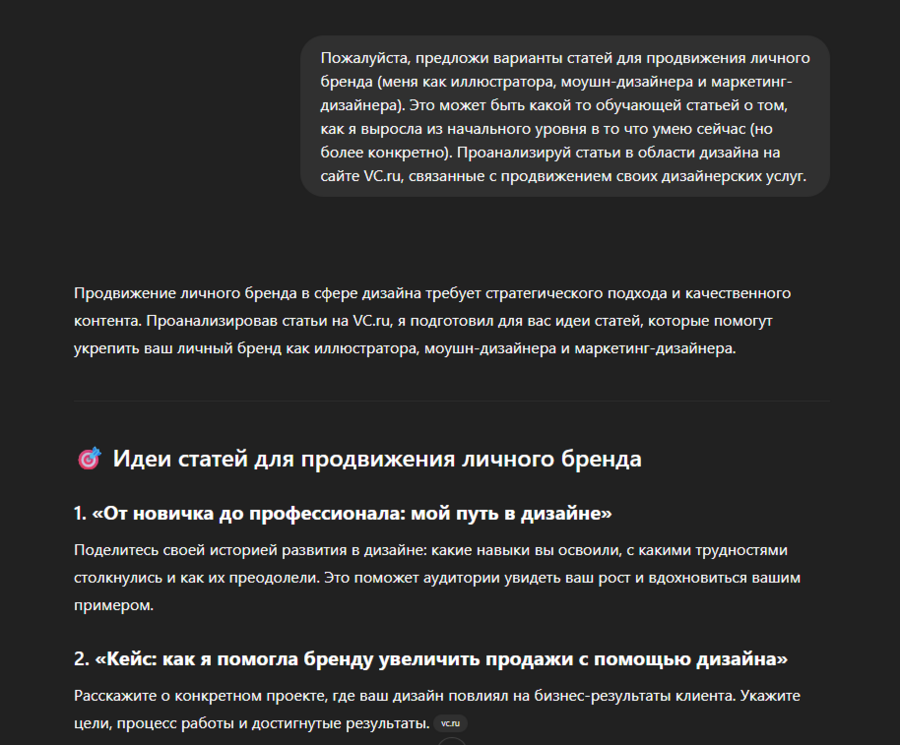 Пожалуйста, предложи варианты статей для продвижения личного бренда (меня как иллюстратора, моушн-дизайнера и маркетинг-дизайнера). Это может быть какой то обучающей статьей о том, как я выросла из начального уровня в то что умею сейчас (но более конкретно). Проанализируй статьи в области дизайна на сайте VC.ru, связанные с продвижением своих дизайнерских услуг.

Продвижение личного бренда в сфере дизайна требует стратегического подхода и качественного контента. Проанализировав статьи на VC.ru, я подготовил для вас идеи статей, которые помогут укрепить ваш личный бренд как иллюстратора, моушн-дизайнера и маркетинг-дизайнера.

🎯 Идеи статей для продвижения личного бренда

1. «От новичка до профессионала: мой путь в дизайне»

Поделитесь своей историей развития в дизайне: какие навыки вы освоили, с какими трудностями столкнулись и как их преодолели. Это поможет аудитории увидеть ваш рост и вдохновиться вашим примером.

2. «Кейс: как я помогла бренду увеличить продажи с помощью дизайна»

Расскажите о конкретном проекте, где ваш дизайн повлиял на бизнес-результаты клиента. Укажите цели, процесс работы и достигнутые результаты. vc.ru